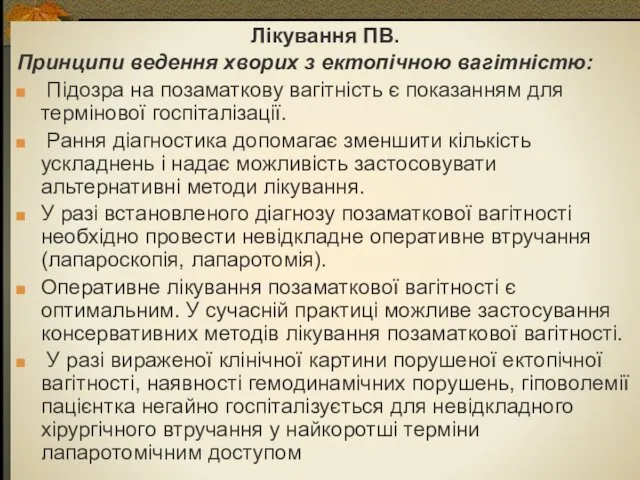 Лікування ПВ.
Принципи ведення хворих з ектопічною вагітністю:

Підозра на позаматкову вагітність є показанням для термінової госпіталізації.

Рання діагностика допомагає зменшити кількість ускладнень і надає можливість застосовувати альтернативні методи лікування.

У разі встановленого діагнозу позаматкової вагітності необхідно провести невідкладне оперативне втручання (лапароскопія, лапаротомія).

Оперативне лікування позаматкової вагітності є оптимальним. У сучасній практиці можливе застосування консервативних методів лікування позаматкової вагітності.

У разі вираженої клінічної картини порушеної ектопічної вагітності, наявності гемодинамічних порушень, гіповолемії пацієнтка негайно госпіталізується для невідкладного хірургічного втручання у найкоротші терміни лапаротомічним доступом